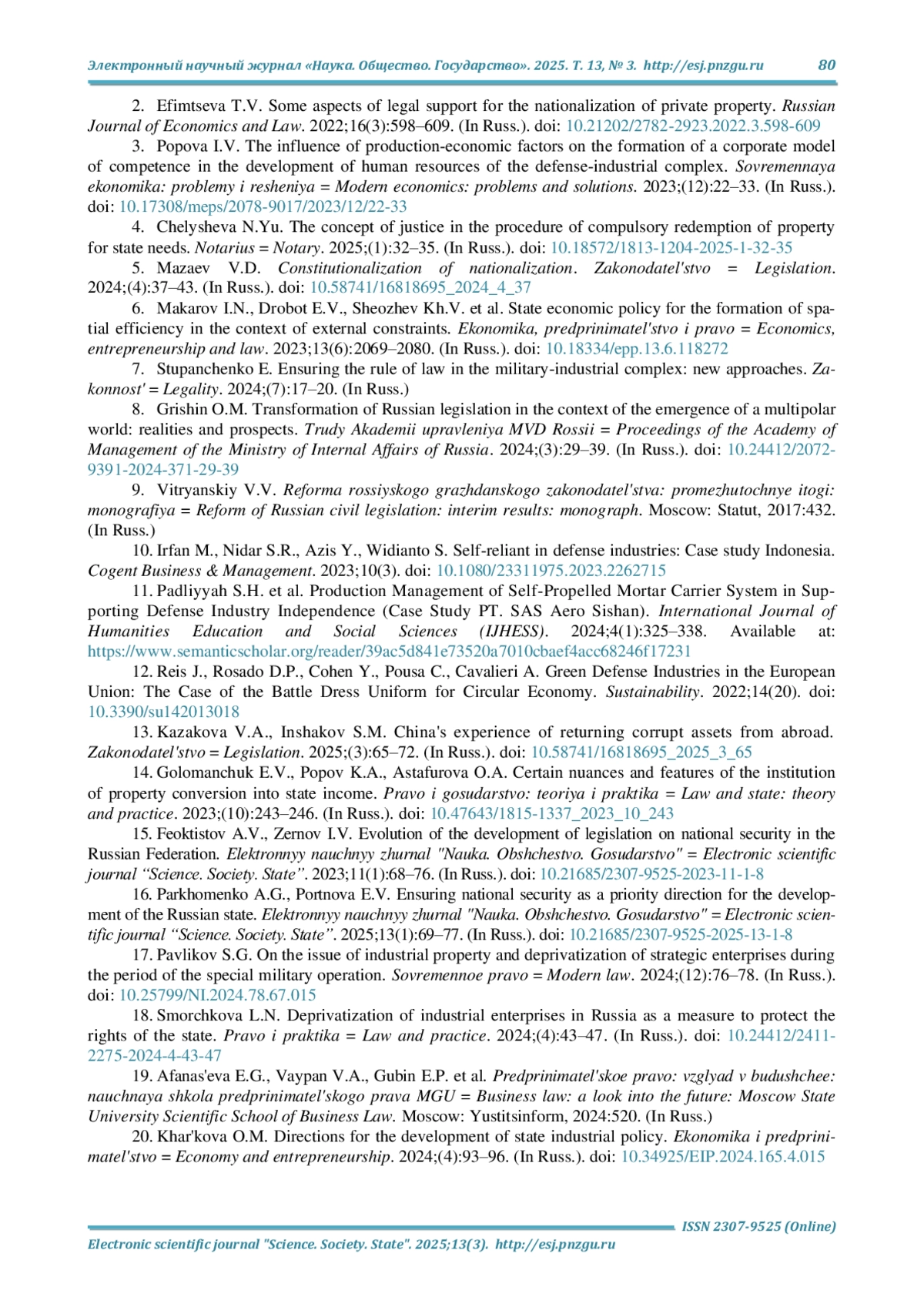 Электронный научный журнал «Наука. Общество. Государство». 2025. Т. 13, № 3. http://esj.pnzgu.ru 80

2. Efimtseva T.V. Some aspects of legal support for the nationalization of private property. Russian Journal of Economics and Law. 2022;16(3):598–609. (In Russ.). doi: 10.21202/2782-2923.2022.3.598-609

3. Popova I.V. The influence of production-economic factors on the formation of a corporate model of competence in the development of human resources of the defense-industrial complex. Sovremennaya ekonomika: problemy i resheniya = Modern economics: problems and solutions. 2023;(12):22–33. (In Russ.). doi: 10.17308/meps/2078-9017/2023/12/22-33

4. Chelysheva N.Yu. The concept of justice in the procedure of compulsory redemption of property for state needs. Notarius = Notary. 2025;(1):32–35. (In Russ.). doi: 10.18572/1813-1204-2025-1-32-35

5. Mazaev V.D. Constitutionalization of nationalization. Zakonodatel'stvo = Legislation. 2024;(4):37–43. (In Russ.). doi: 10.58741/16818695_2024_4_37

6. Makarov I.N., Drobot E.V., Sheozhev Kh.V. et al. State economic policy for the formation of spatial efficiency in the context of external constraints. Ekonomika, predprinimatel'stvo i pravo = Economics, entrepreneurship and law. 2023;13(6):2069–2080. (In Russ.). doi: 10.18334/epp.13.6.118272

7. Stupanchenko E. Ensuring the rule of law in the military-industrial complex: new approaches. Zakonnost' = Legality. 2024;(7):17–20. (In Russ.)

8. Grishin O.M. Transformation of Russian legislation in the context of the emergence of a multipolar world: realities and prospects. Trudy Akademii upravleniya MVD Rossii = Proceedings of the Academy of Management of the Ministry of Internal Affairs of Russia. 2024;(3):29–39. (In Russ.). doi: 10.24412/2072-9391-2024-371-29-39

9. Vitryanskiy V.V. Reforma rossiyskogo grazhdanskogo zakonodatel'stva: promezhutochnye itogi: monografiya = Reform of Russian civil legislation: interim results: monograph. Moscow: Statut, 2017:432. (In Russ.)

10. Irfan M., Nidar S.R., Azis Y., Widianto S. Self-reliant in defense industries: Case study Indonesia. Cogent Business & Management. 2023;10(3). doi: 10.1080/23311975.2023.2262715

11. Padliyyah S.H. et al. Production Management of Self-Propelled Mortar Carrier System in Supporting Defense Industry Independence (Case Study PT. SAS Aero Sishan). International Journal of Humanities Education and Social Sciences (IJHESS). 2024;4(1):325–338. Available at: https://www.semanticscholar.org/reader/39ac5d841e73520a7010cbaef4acc68246f17231

12. Reis J., Rosado D.P., Cohen Y., Pousa C., Cavalieri A. Green Defense Industries in the European Union: The Case of the Battle Dress Uniform for Circular Economy. Sustainability. 2022;14(20). doi: 10.3390/su142013018

13. Kazakova V.A., Inshakov S.M. China's experience of returning corrupt assets from abroad. Zakonodatel'stvo = Legislation. 2025;(3):65–72. (In Russ.). doi: 10.58741/16818695_2025_3_65

14. Golomanchuk E.V., Popov K.A., Astafurova O.A. Certain nuances and features of the institution of property conversion into state income. Pravo i gosudarstvo: teoriya i praktika = Law and state: theory and practice. 2023;(10):243–246. (In Russ.). doi: 10.47643/1815-1337_2023_10_243

15. Feoktistov A.V., Zernov I.V. Evolution of the development of legislation on national security in the Russian Federation. Elektronnyy nauchnyy zhurnal "Nauka. Obshchestvo. Gosudarstvo" = Electronic scientific journal “Science. Society. State”. 2023;11(1):68–76. (In Russ.). doi: 10.21685/2307-9525-2023-11-1-8

16. Parkhomenko A.G., Portnova E.V. Ensuring national security as a priority direction for the development of the Russian state. Elektronnyy nauchnyy zhurnal "Nauka. Obshchestvo. Gosudarstvo" = Electronic scientific journal “Science. Society. State”. 2025;13(1):69–77. (In Russ.). doi: 10.21685/2307-9525-2025-13-1-8

17. Pavlikov S.G. On the issue of industrial property and deprivatization of strategic enterprises during the period of the special military operation. Sovremennoe pravo = Modern law. 2024;(12):76–78. (In Russ.). doi: 10.25799/NI.2024.78.67.015

18. Smorchkova L.N. Deprivatization of industrial enterprises in Russia as a measure to protect the rights of the state. Pravo i praktika = Law and practice. 2024;(4):43–47. (In Russ.). doi: 10.24412/2411-2275-2024-4-43-47

19. Afanas'eva E.G., Vaypan V.A., Gubin E.P. et al. Predprinimatel'skoe pravo: vzglyad v budushchee: nauchnaya shkola predprinimatel'skogo prava MGU = Business law: a look into the future: Moscow State University Scientific School of Business Law. Moscow: Yustitsinform, 2024:520. (In Russ.)

20. Khar'kova O.M. Directions for the development of state industrial policy. Ekonomika i predprinimatel'stvo = Economy and entrepreneurship. 2024;(4):93–96. (In Russ.). doi: 10.34925/EIP.2024.165.4.015

ISSN 2307-9525 (Online)
Electronic scientific journal "Science. Society. State". 2025;13(3). http://esj.pnzgu.ru